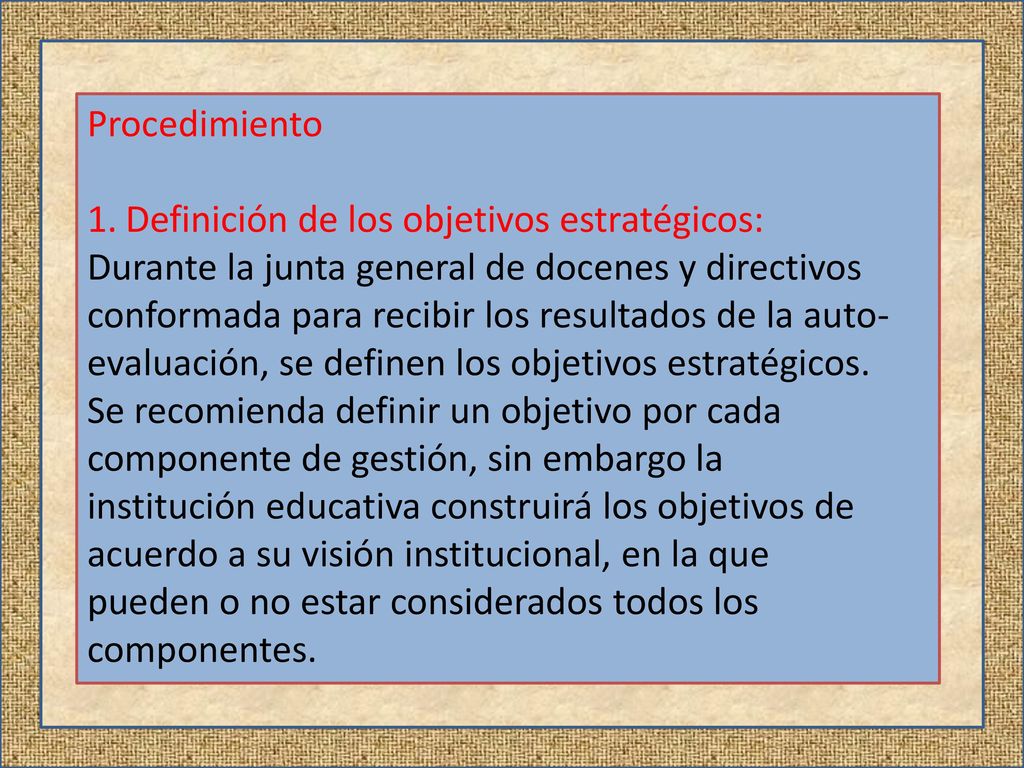 Procedimiento

1. Definición de los objetivos estratégicos:
Durante la junta general de docenes y directivos conformada para recibir los resultados de la auto-evaluación, se definen los objetivos estratégicos. Se recomienda definir un objetivo por cada componente de gestión, sin embargo la institución educativa construirá los objetivos de acuerdo a su visión institucional, en la que pueden o no estar considerados todos los componentes.